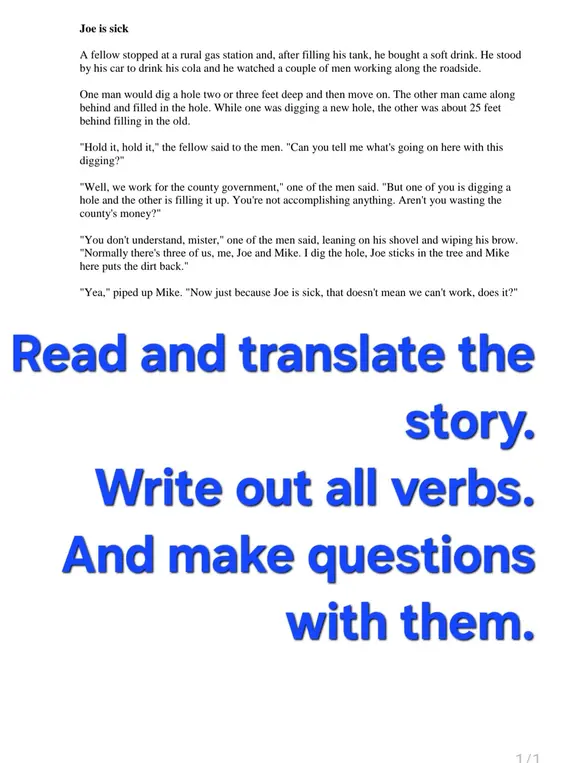 Joe is sick

A fellow stopped at a rural gas station and, after filling his tank, he bought a soft drink. He stood by his car to drink his cola and he watched a couple of men working along the roadside.

One man would dig a hole two or three feet deep and then move on. The other man came along behind and filled in the hole. While one was digging a new hole, the other was about 25 feet behind filling in the old.

"Hold it, hold it," the fellow said to the men. "Can you tell me what's going on here with this digging?"

"Well, we work for the county government," one of the men said. "But one of you is digging a hole and the other is filling it up. You're not accomplishing anything. Aren't you wasting the county's money?"

"You don't understand, mister," one of the men said, leaning on his shovel and wiping his brow. "Normally there's three of us, me, Joe and Mike. I dig the hole, Joe sticks in the tree and Mike here puts the dirt back."

"Yea," piped up Mike. "Now just because Joe is sick, that doesn't mean we can't work, does it?"

Read and translate the story.
Write out all verbs.
And make questions with them.

1/1